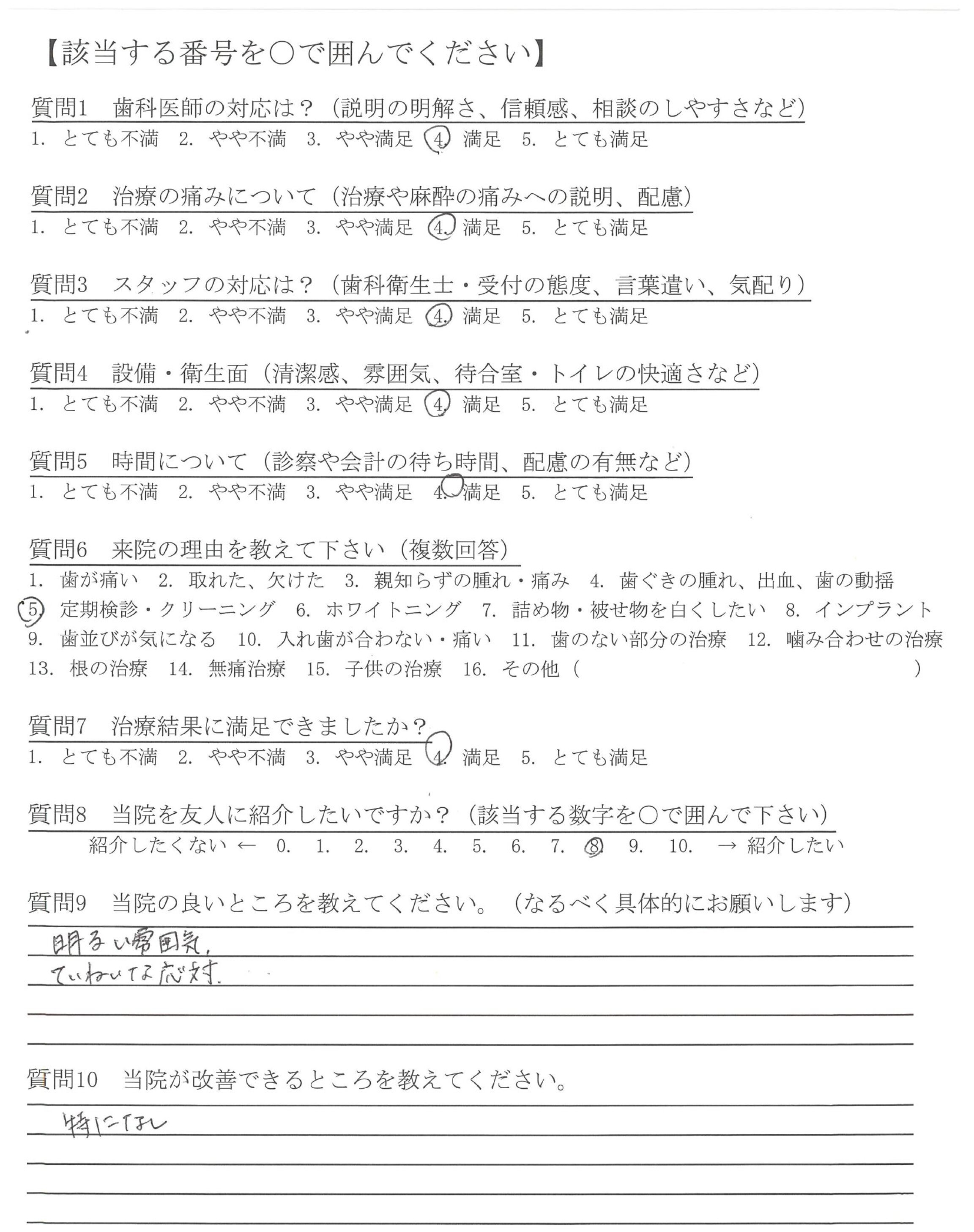 【該当する番号を○で囲んでください】

質問1　歯科医師の対応は？（説明の明解さ、信頼感、相談のしやすさなど）
1. とても不満　2. やや不満　3. やや満足　4. 満足　5. とても満足

質問2　治療の痛みについて（治療や麻酔の痛みへの説明、配慮）
1. とても不満　2. やや不満　3. やや満足　4. 満足　5. とても満足

質問3　スタッフの対応は？（歯科衛生士・受付の態度、言葉遣い、気配り）
1. とても不満　2. やや不満　3. やや満足　4. 満足　5. とても満足

質問4　設備・衛生面（清潔感、雰囲気、待合室・トイレの快適さなど）
1. とても不満　2. やや不満　3. やや満足　4. 満足　5. とても満足

質問5　時間について（診察や会計の待ち時間、配慮の有無など）
1. とても不満　2. やや不満　3. やや満足　4. 満足　5. とても満足

質問6　来院の理由を教えて下さい（複数回答）
1. 歯が痛い　2. 取れた、欠けた　3. 親知らずの腫れ・痛み　4. 歯ぐきの腫れ、出血、歯の動揺
5. 定期検診・クリーニング　6. ホワイトニング　7. 詰め物・被せ物を白くしたい　8. インプラント
9. 歯並びが気になる　10. 入れ歯が合わない・痛い　11. 歯のない部分の治療　12. 噛み合わせの治療
13. 根の治療　14. 無痛治療　15. 子供の治療　16. その他（　　　　　　　　）

質問7　治療結果に満足できましたか？
1. とても不満　2. やや不満　3. やや満足　4. 満足　5. とても満足

質問8　当院を友人に紹介したいですか？（該当する数字を○で囲んで下さい）
紹介したくない ← 0. 1. 2. 3. 4. 5. 6. 7. 8 9. 10. → 紹介したい

質問9　当院の良いところを教えてください。（なるべく具体的にお願いします）
明るい雰囲気,
ていねいな応対.

質問10　当院が改善できるところを教えてください。
特になし